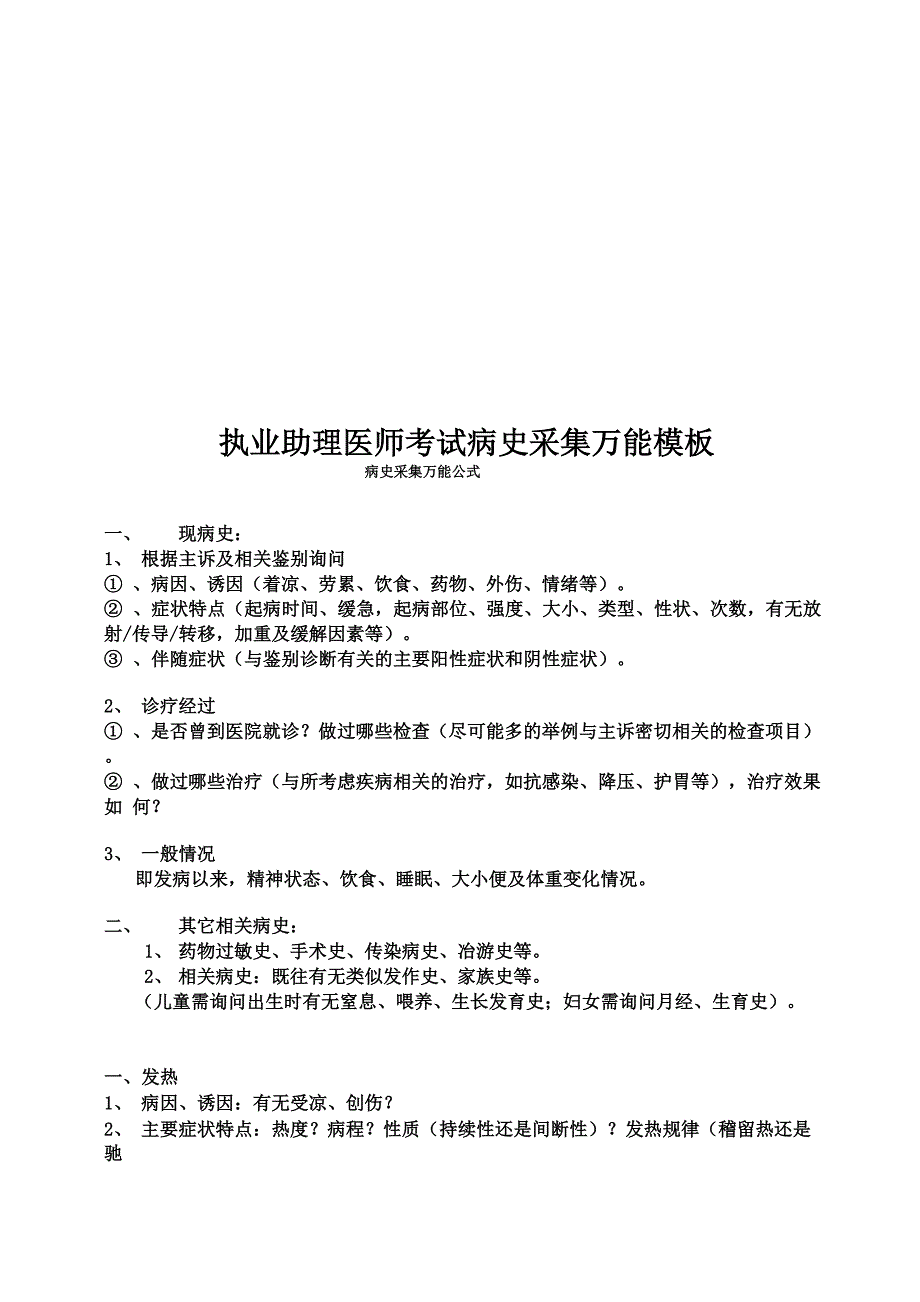 执业助理医师考试病史采集万能模板
病史采集万能公式

一、 现病史：
1、 根据主诉及相关鉴别询问
① 、病因、诱因（着凉、劳累、饮食、药物、外伤、情绪等）。
② 、症状特点（起病时间、缓急，起病部位、强度、大小、类型、性状、次数，有无放射/传导/转移，加重及缓解因素等）。
③ 、伴随症状（与鉴别诊断有关的主要阳性症状和阴性症状）。

2、 诊疗经过
① 、是否曾到医院就诊？做过哪些检查（尽可能多的举例与主诉密切相关的检查项目）。
② 、做过哪些治疗（与所考虑疾病相关的治疗，如抗感染、降压、护胃等），治疗效果如 何？

3、 一般情况
即发病以来，精神状态、饮食、睡眠、大小便及体重变化情况。

二、 其它相关病史：
1、 药物过敏史、手术史、传染病史、冶游史等。
2、 相关病史：既往有无类似发作史、家族史等。
（儿童需询问出生时有无窒息、喂养、生长发育史；妇女需询问月经、生育史）。

一、发热
1、 病因、诱因：有无受凉、创伤？
2、 主要症状特点：热度？病程？性质（持续性还是间断性）？发热规律（稽留热还是驰